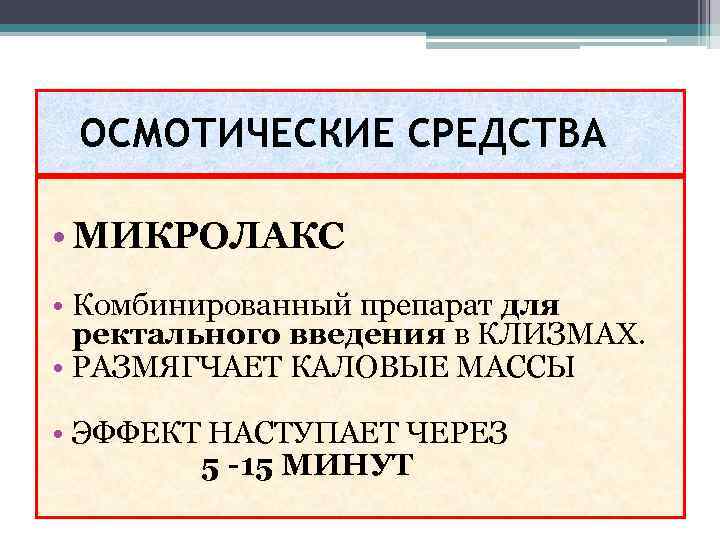 ОСМОТИЧЕСКИЕ СРЕДСТВА

• МИКРОЛАКС

• Комбинированный препарат для ректального введения в КЛИЗМАХ.
• РАЗМЯГЧАЕТ КАЛОВЫЕ МАССЫ

• ЭФФЕКТ НАСТУПАЕТ ЧЕРЕЗ 5 -15 МИНУТ